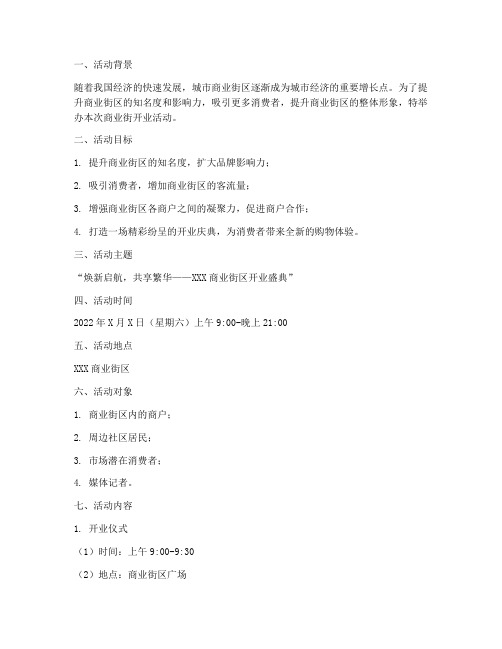 一、活动背景

随着我国经济的快速发展，城市商业街区逐渐成为城市经济的重要增长点。为了提升商业街区的知名度和影响力，吸引更多消费者，提升商业街区的整体形象，特举办本次商业街开业活动。

二、活动目标

1. 提升商业街区的知名度，扩大品牌影响力；

2. 吸引消费者，增加商业街区的客流量；

3. 增强商业街区各商户之间的凝聚力，促进商户合作；

4. 打造一场精彩纷呈的开业庆典，为消费者带来全新的购物体验。

三、活动主题

“焕新启航，共享繁华——XXX商业街区开业盛典”

四、活动时间

2022年X月X日（星期六）上午9:00-晚上21:00

五、活动地点

XXX商业街区

六、活动对象

1. 商业街区内的商户；

2. 周边社区居民；

3. 市场潜在消费者；

4. 媒体记者。

七、活动内容

1. 开业仪式

（1）时间：上午9:00-9:30

（2）地点：商业街区广场